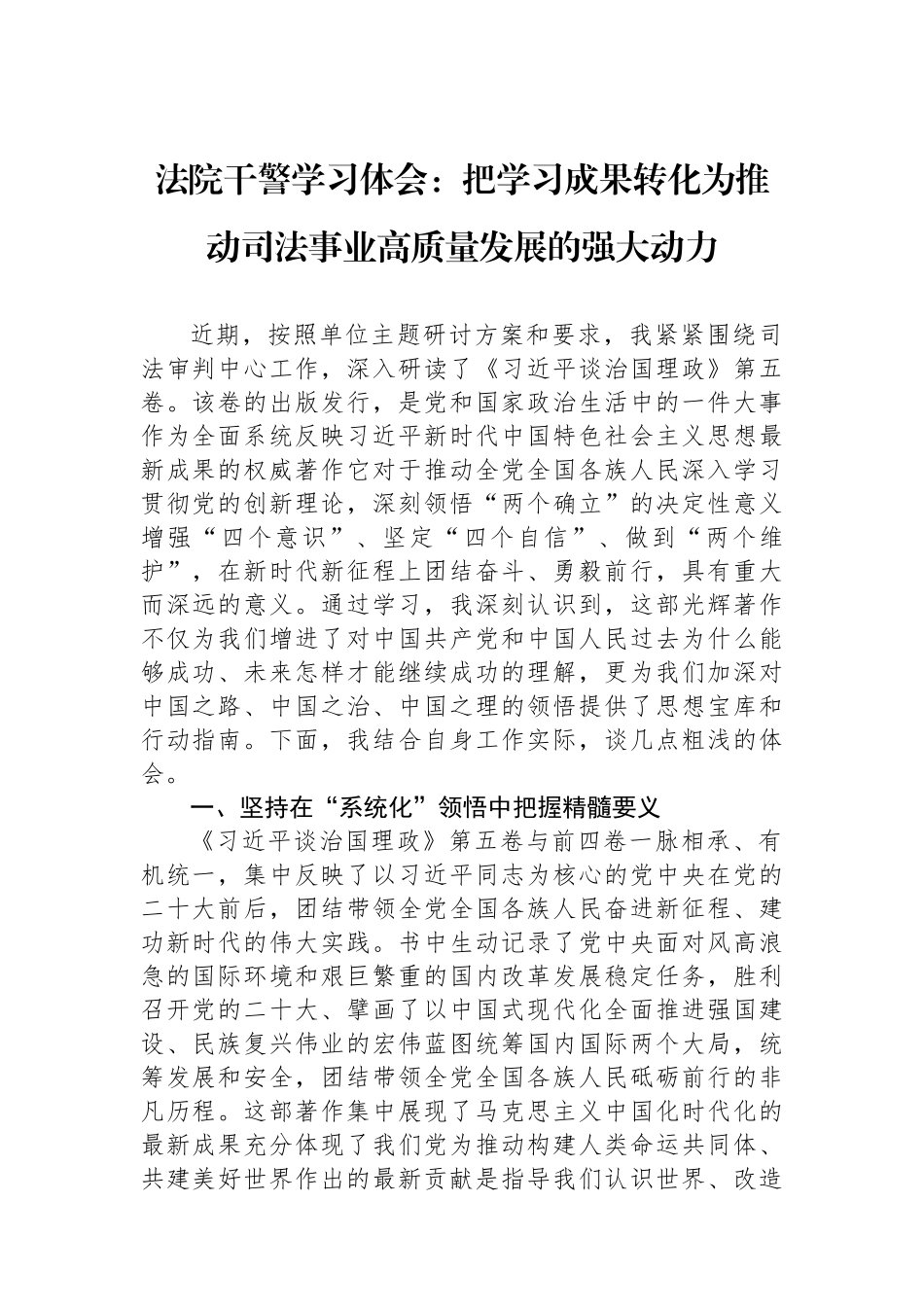 法院干警学习体会：把学习成果转化为推动司法事业高质量发展的强大动力

近期，按照单位主题研讨方案和要求，我紧紧围绕司法审判中心工作，深入研读了《习近平谈治国理政》第五卷。该卷的出版发行，是党和国家政治生活中的一件大事作为全面系统反映习近平新时代中国特色社会主义思想最新成果的权威著作它对于推动全党全国各族人民深入学习贯彻党的创新理论，深刻领悟“两个确立”的决定性意义增强“四个意识”、坚定“四个自信”、做到“两个维护”，在新时代新征程上团结奋斗、勇毅前行，具有重大而深远的意义。通过学习，我深刻认识到，这部光辉著作不仅为我们增进了对中国共产党和中国人民过去为什么能够成功、未来怎样才能继续成功的理解，更为我们加深对中国之路、中国之治、中国之理的领悟提供了思想宝库和行动指南。下面，我结合自身工作实际，谈几点粗浅的体会。

一、坚持在“系统化”领悟中把握精髓要义

《习近平谈治国理政》第五卷与前四卷一脉相承、有机统一，集中反映了以习近平同志为核心的党中央在党的二十大前后，团结带领全党全国各族人民奋进新征程、建功新时代的伟大实践。书中生动记录了党中央面对风高浪急的国际环境和艰巨繁重的国内改革发展稳定任务，胜利召开党的二十大、擘画了以中国式现代化全面推进强国建设、民族复兴伟业的宏伟蓝图统筹国内国际两个大局，统筹发展和安全，团结带领全党全国各族人民砥砺前行的非凡历程。这部著作集中展现了马克思主义中国化时代化的最新成果充分体现了我们党为推动构建人类命运共同体、共建美好世界作出的最新贡献是指导我们认识世界、改造